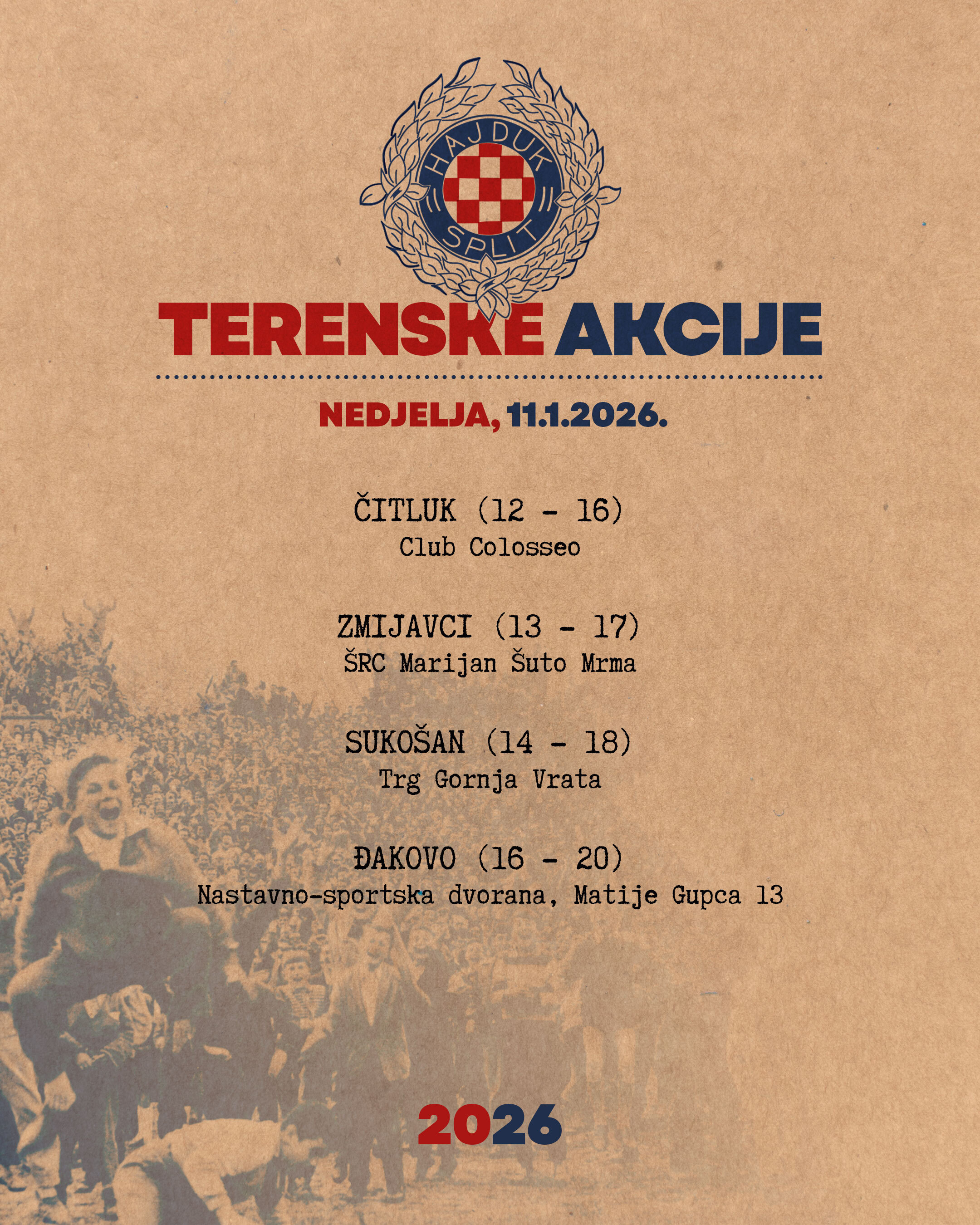 HAJDUK
SPLIT

TERENSKE AKCIJE

NEDJELJA, 11.1.2026.

ČITLUK (12 - 16)
Club Colosseo

ZMIJAVCI (13 - 17)
ŠRC Marijan Šuto Mrma

SUKOŠAN (14 - 18)
Trg Gornja Vrata

ĐAKOVO (16 - 20)
Nastavno-sportska dvorana, Matije Gupca 13

2026